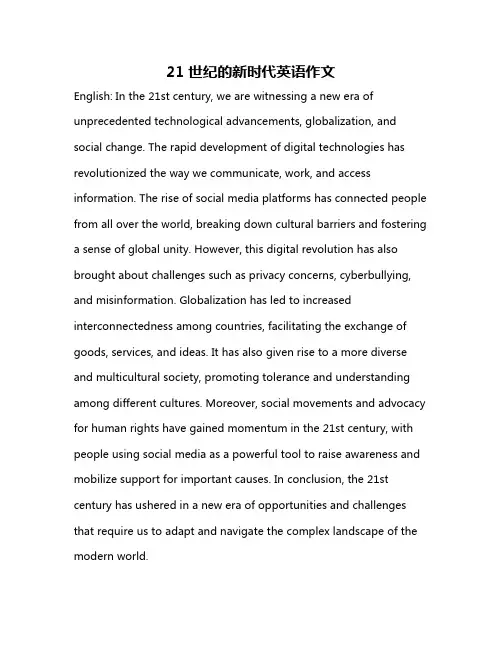 21 世纪的新时代英语作文

English: In the 21st century, we are witnessing a new era of unprecedented technological advancements, globalization, and social change. The rapid development of digital technologies has revolutionized the way we communicate, work, and access information. The rise of social media platforms has connected people from all over the world, breaking down cultural barriers and fostering a sense of global unity. However, this digital revolution has also brought about challenges such as privacy concerns, cyberbullying, and misinformation. Globalization has led to increased interconnectedness among countries, facilitating the exchange of goods, services, and ideas. It has also given rise to a more diverse and multicultural society, promoting tolerance and understanding among different cultures. Moreover, social movements and advocacy for human rights have gained momentum in the 21st century, with people using social media as a powerful tool to raise awareness and mobilize support for important causes. In conclusion, the 21st century has ushered in a new era of opportunities and challenges that require us to adapt and navigate the complex landscape of the modern world.